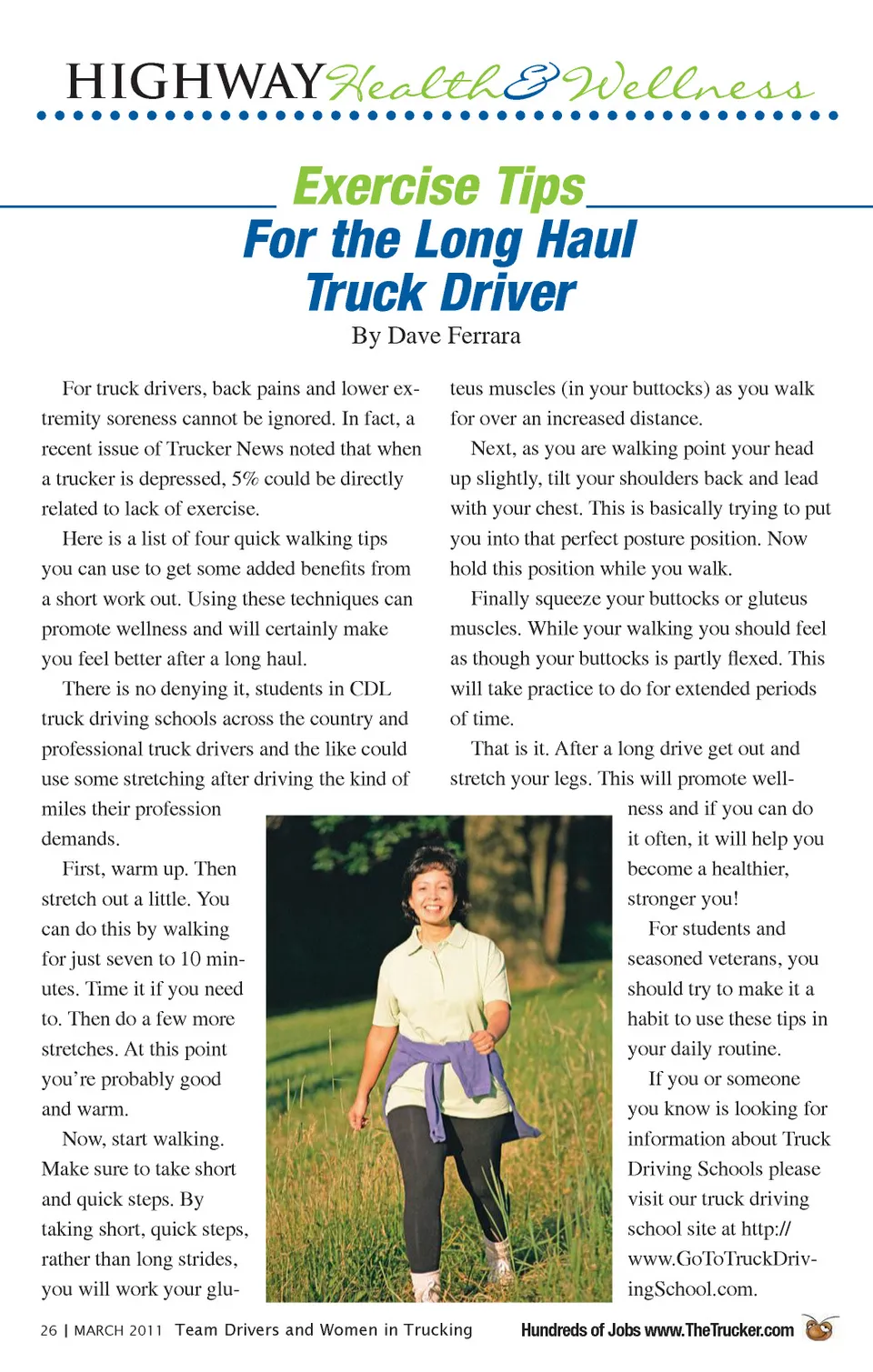 HIGHWAY Health & Wellness

Exercise Tips
For the Long Haul
Truck Driver

By Dave Ferrara

For truck drivers, back pains and lower extremity soreness cannot be ignored. In fact, a recent issue of Trucker News noted that when a trucker is depressed, 5% could be directly related to lack of exercise.

Here is a list of four quick walking tips you can use to get some added benefits from a short work out. Using these techniques can promote wellness and will certainly make you feel better after a long haul.

There is no denying it, students in CDL truck driving schools across the country and professional truck drivers and the like could use some stretching after driving the kind of miles their profession demands.

First, warm up. Then stretch out a little. You can do this by walking for just seven to 10 minutes. Time it if you need to. Then do a few more stretches. At this point you're probably good and warm.

Now, start walking. Make sure to take short and quick steps. By taking short, quick steps, rather than long strides, you will work your gluteus muscles (in your buttocks) as you walk for over an increased distance.

Next, as you are walking point your head up slightly, tilt your shoulders back and lead with your chest. This is basically trying to put you into that perfect posture position. Now hold this position while you walk.

Finally squeeze your buttocks or gluteus muscles. While your walking you should feel as though your buttocks is partly flexed. This will take practice to do for extended periods of time.

That is it. After a long drive get out and stretch your legs. This will promote wellness and if you can do it often, it will help you become a healthier, stronger you!

For students and seasoned veterans, you should try to make it a habit to use these tips in your daily routine.

If you or someone you know is looking for information about Truck Driving Schools please visit our truck driving school site at http://www.GoToTruckDrivingSchool.com.

26 | MARCH 2011 Team Drivers and Women in Trucking

Hundreds of Jobs www.TheTrucker.com